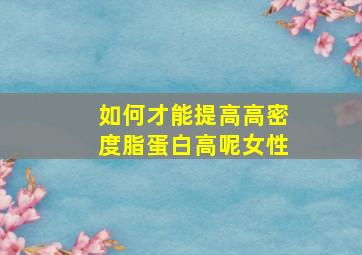 如何才能提高高密度脂蛋白高呢女性